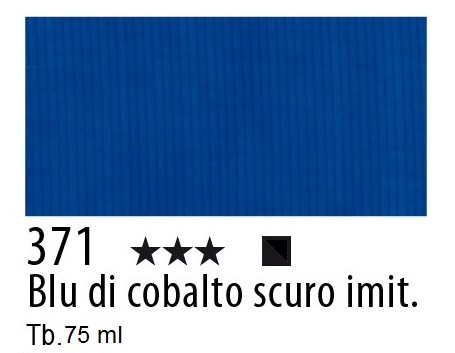 371 ★★★
Blu di cobalto scuro imit.
Tb.75 ml